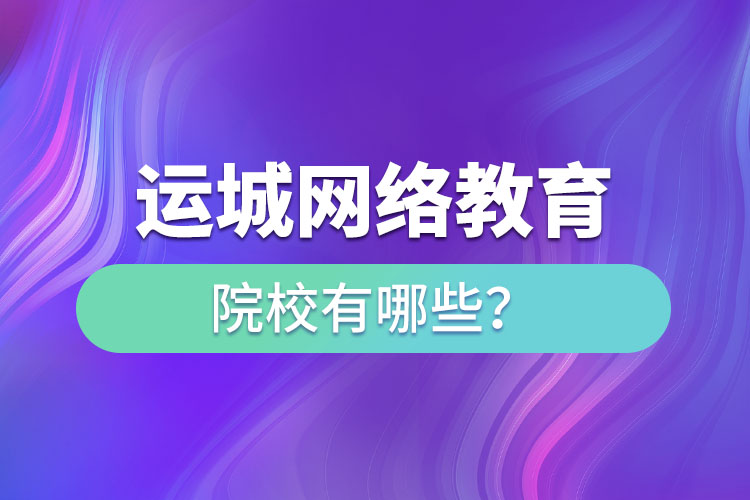 运城网络教育

院校有哪些？